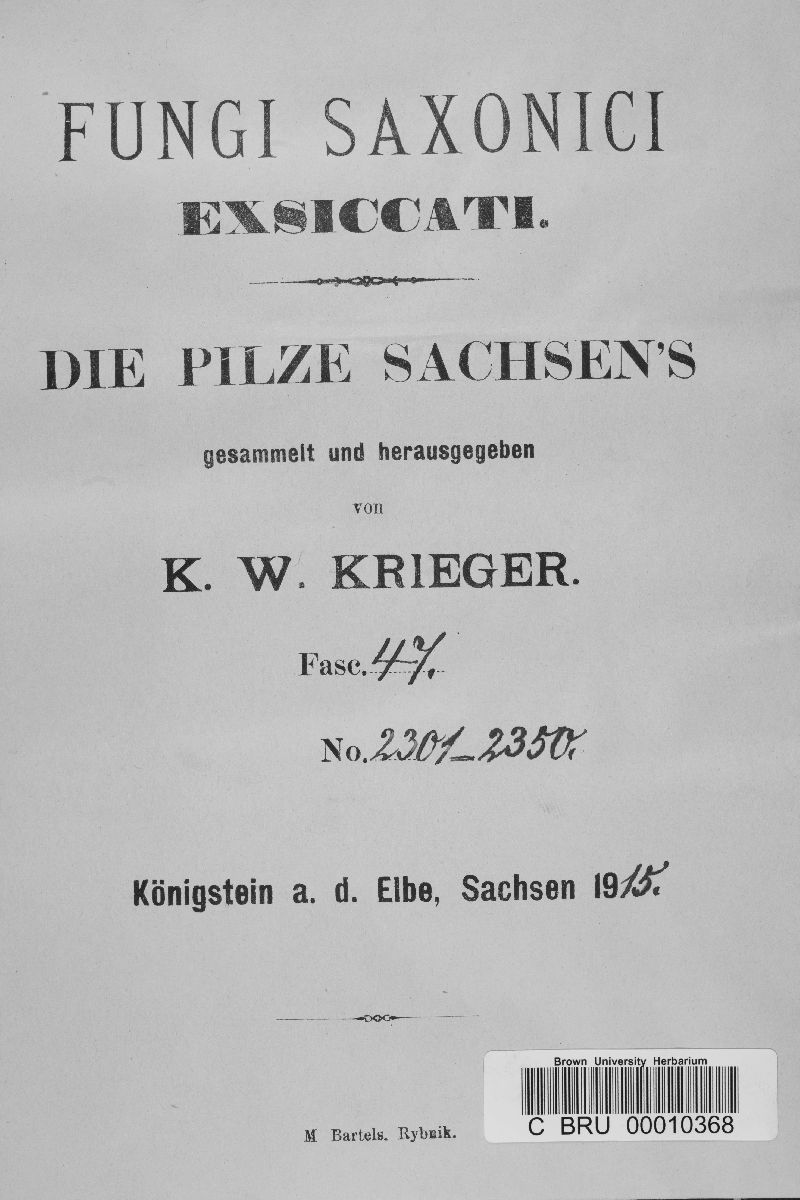 FUNGI SAXONICI
EXSICCATI.

DIE PILZE SACHSEN'S

gesammelt und herausgegeben

von

K. W. KRIEGER.

Fasc. 47.

No. 2301-2350.

Königstein a. d. Elbe, Sachsen 1915.

M. Bartels. Rybnik.

Brown University Herbarium
C BRU 00010368